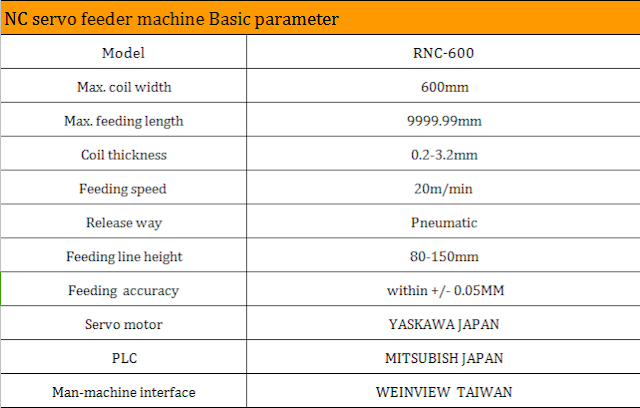 NC servo feeder machine Basic parameter

| Model | RNC-600 |
|---|---|
| Max. coil width | 600mm |
| Max. feeding length | 9999.99mm |
| Coil thickness | 0.2-3.2mm |
| Feeding speed | 20m/min |
| Release way | Pneumatic |
| Feeding line height | 80-150mm |
| Feeding accuracy | within +/- 0.05MM |
| Servo motor | YASKAWA JAPAN |
| PLC | MITSUBISH JAPAN |
| Man-machine interface | WEINVIEW TAIWAN |